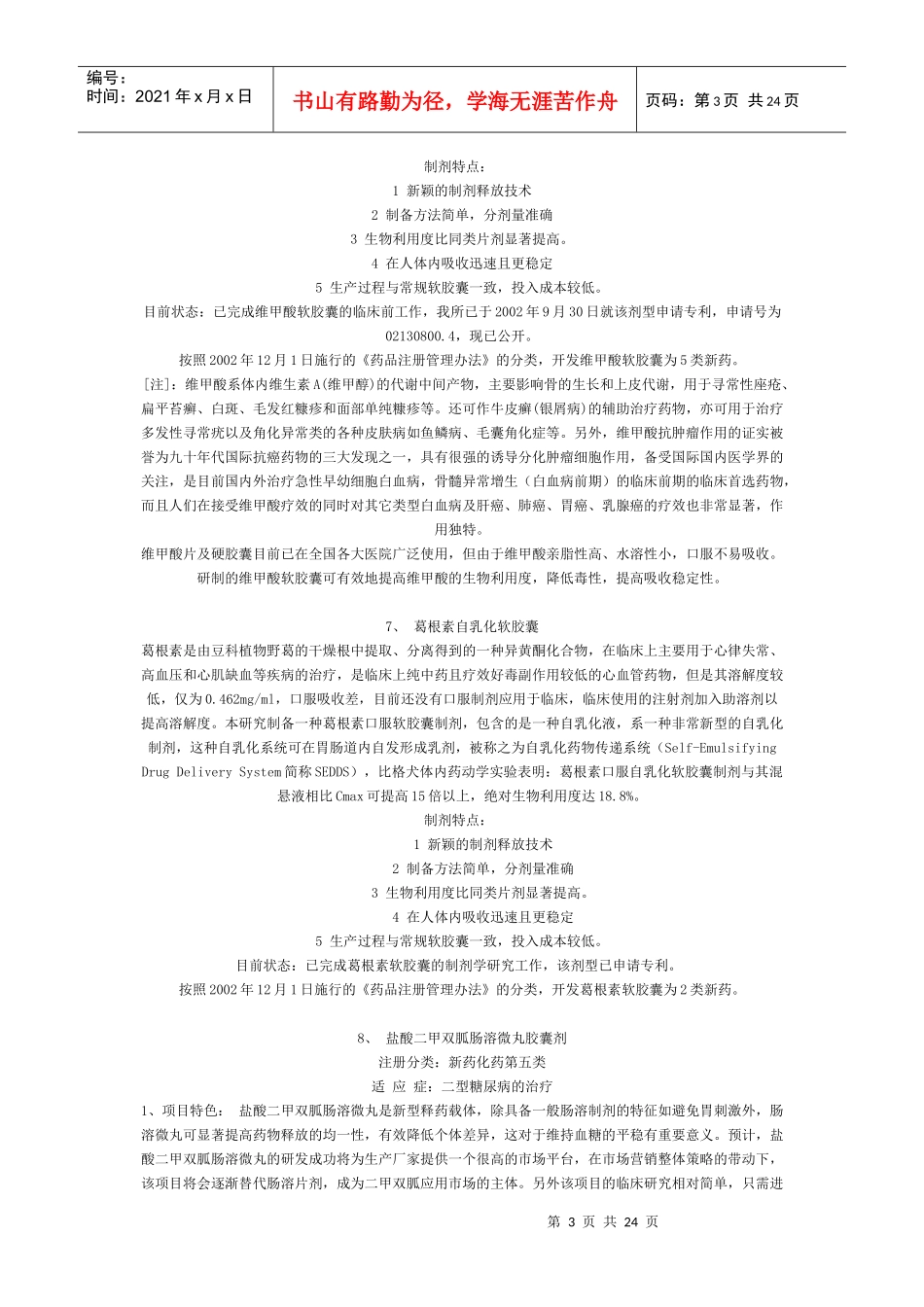 编号：
时间：2021 年 x 月 x 日

书山有路勤为径，学海无涯苦作舟

页码：第 3 页 共 24 页

制剂特点：
1 新颖的制剂释放技术
2 制备方法简单，分剂量准确
3 生物利用度比同类片剂显著提高。
4 在人体内吸收迅速且更稳定
5 生产过程与常规软胶囊一致，投入成本较低。
目前状态：已完成维甲酸软胶囊的临床前工作，我所已于 2002 年 9 月 30 日就该剂型申请专利，申请号为 02130800.4，现已公开。
按照 2002 年 12 月 1 日施行的《药品注册管理办法》的分类，开发维甲酸软胶囊为 5 类新药。
[注]：维甲酸系体内维生素 A(维甲醇)的代谢中间产物，主要影响骨的生长和上皮代谢，用于寻常性座疮、扁平苔癣、白斑、毛发红糠疹和面部单纯糠疹等。还可作牛皮癣(银屑病)的辅助治疗药物，亦可用于治疗多发性寻常疣以及角化异常类的各种皮肤病如鱼鳞病、毛囊角化症等。另外，维甲酸抗肿瘤作用的证实被誉为九十年代国际抗癌药物的三大发现之一，具有很强的诱导分化肿瘤细胞作用，备受国际国内医学界的关注，是目前国内外治疗急性早幼细胞白血病，骨髓异常增生（白血病前期）的临床前期的临床首选药物，而且人们在接受维甲酸疗效的同时对其它类型白血病及肝癌、肺癌、胃癌、乳腺癌的疗效也非常显著，作用独特。
维甲酸片及硬胶囊目前已在全国各大医院广泛使用，但由于维甲酸亲脂性高、水溶性小，口服不易吸收。研制的维甲酸软胶囊可有效地提高维甲酸的生物利用度，降低毒性，提高吸收稳定性。

7、 葛根素自乳化软胶囊
葛根素是由豆科植物野葛的干燥根中提取、分离得到的一种异黄酮化合物，在临床上主要用于心律失常、高血压和心肌缺血等疾病的治疗，是临床上纯中药且疗效好毒副作用较低的心血管药物，但是其溶解度较低，仅为 0.462mg/ml，口服吸收差，目前还没有口服制剂应用于临床，临床使用的注射剂加入助溶剂以提高溶解度。本研究制备一种葛根素口服软胶囊制剂，包含的是一种自乳化液，系一种非常新型的自乳化制剂，这种自乳化系统可在胃肠道内自发形成乳剂，被称之为自乳化药物传递系统（Self-Emulsifying Drug Delivery System 简称 SEDDS），比格犬体内药动学实验表明：葛根素口服自乳化软胶囊制剂与其混悬液相比 Cmax 可提高 15 倍以上，绝对生物利用度达 18.8%。
制剂特点：
1 新颖的制剂释放技术
2 制备方法简单，分剂量准确
3 生物利用度比同类片剂显著提高。
4 在人体内吸收迅速且更稳定
5 生产过程与常规软胶囊一致，投入成本较低。
目前状态：已完成葛根素软胶囊的制剂学研究工作，该剂型已申请专利。
按照 2002 年 12 月 1 日施行的《药品注册管理办法》的分类，开发葛根素软胶囊为 2 类新药。

8、 盐酸二甲双胍肠溶微丸胶囊剂
注册分类：新药化药第五类
适 应 症：二型糖尿病的治疗
1、项目特色： 盐酸二甲双胍肠溶微丸是新型释药载体，除具备一般肠溶制剂的特征如避免胃刺激外，肠溶微丸可显著提高药物释放的均一性，有效降低个体差异，这对于维持血糖的平稳有重要意义。预计，盐酸二甲双胍肠溶微丸的研发成功将为生产厂家提供一个很高的市场平台，在市场营销整体策略的带动下，该项目将会逐渐替代肠溶片剂，成为二甲双胍应用市场的主体。另外该项目的临床研究相对简单，只需进

第 3 页 共 24 页